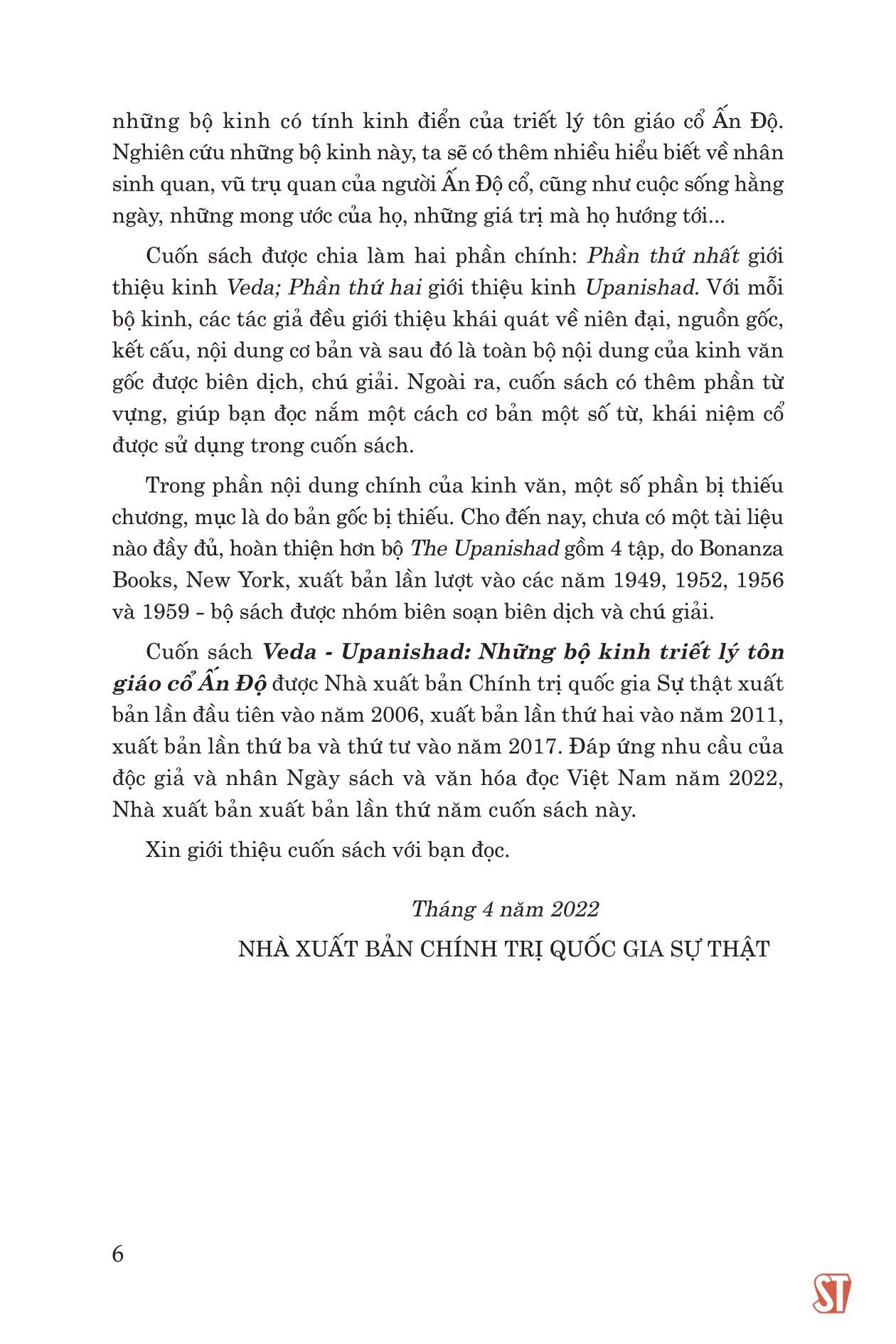 những bộ kinh có tính kinh điển của triết lý tôn giáo cổ Ấn Độ. Nghiên cứu những bộ kinh này, ta sẽ có thêm nhiều hiểu biết về nhân sinh quan, vũ trụ quan của người Ấn Độ cổ, cũng như cuộc sống hằng ngày, những mong ước của họ, những giá trị mà họ hướng tới...

Cuốn sách được chia làm hai phần chính: Phần thứ nhất giới thiệu kinh Veda; Phần thứ hai giới thiệu kinh Upanishad. Với mỗi bộ kinh, các tác giả đều giới thiệu khái quát về niên đại, nguồn gốc, kết cấu, nội dung cơ bản và sau đó là toàn bộ nội dung của kinh văn gốc được biên dịch, chú giải. Ngoài ra, cuốn sách có thêm phần từ vựng, giúp bạn đọc nắm một cách cơ bản một số từ, khái niệm cổ được sử dụng trong cuốn sách.

Trong phần nội dung chính của kinh văn, một số phần bị thiếu chương, mục là do bản gốc bị thiếu. Cho đến nay, chưa có một tài liệu nào đầy đủ, hoàn thiện hơn bộ The Upanishad gồm 4 tập, do Bonanza Books, New York, xuất bản lần lượt vào các năm 1949, 1952, 1956 và 1959 - bộ sách được nhóm biên soạn biên dịch và chú giải.

Cuốn sách Veda - Upanishad: Những bộ kinh triết lý tôn giáo cổ Ấn Độ được Nhà xuất bản Chính trị quốc gia Sự thật xuất bản lần đầu tiên vào năm 2006, xuất bản lần thứ hai vào năm 2011, xuất bản lần thứ ba và thứ tư vào năm 2017. Đáp ứng nhu cầu của độc giả và nhân Ngày sách và văn hóa đọc Việt Nam năm 2022, Nhà xuất bản xuất bản lần thứ năm cuốn sách này.

Xin giới thiệu cuốn sách với bạn đọc.

Tháng 4 năm 2022
NHÀ XUẤT BẢN CHÍNH TRỊ QUỐC GIA SỰ THẬT

6

ST